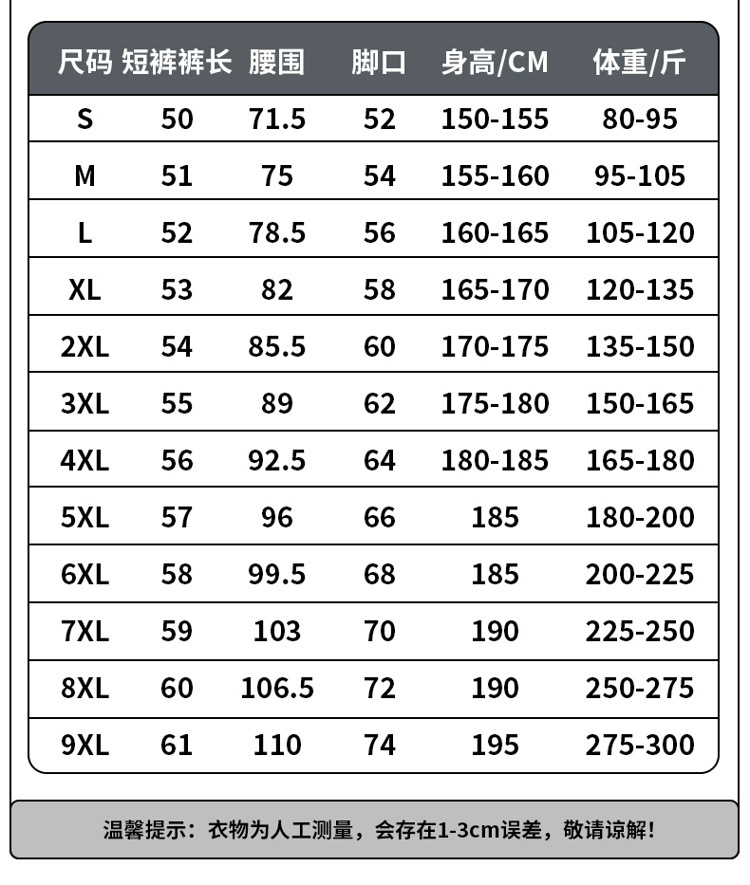 | 尺码 | 短裤裤长 | 腰围 | 脚口 | 身高/CM | 体重/斤 |
|---|---|---|---|---|---|
| S | 50 | 71.5 | 52 | 150-155 | 80-95 |
| M | 51 | 75 | 54 | 155-160 | 95-105 |
| L | 52 | 78.5 | 56 | 160-165 | 105-120 |
| XL | 53 | 82 | 58 | 165-170 | 120-135 |
| 2XL | 54 | 85.5 | 60 | 170-175 | 135-150 |
| 3XL | 55 | 89 | 62 | 175-180 | 150-165 |
| 4XL | 56 | 92.5 | 64 | 180-185 | 165-180 |
| 5XL | 57 | 96 | 66 | 185 | 180-200 |
| 6XL | 58 | 99.5 | 68 | 185 | 200-225 |
| 7XL | 59 | 103 | 70 | 190 | 225-250 |
| 8XL | 60 | 106.5 | 72 | 190 | 250-275 |
| 9XL | 61 | 110 | 74 | 195 | 275-300 |

温馨提示：衣物为人工测量，会存在1-3cm误差，敬请谅解！